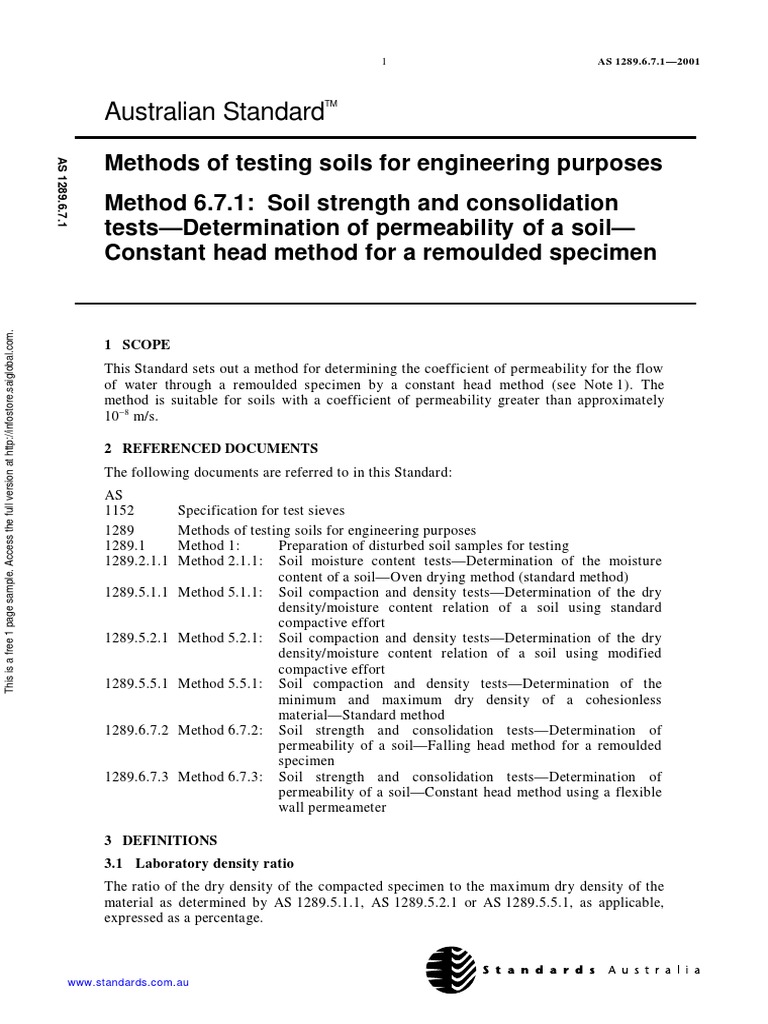 1 AS 1289.6.7.1—2001

Australian Standard™

AS 1289.6.7.1

Methods of testing soils for engineering purposes

Method 6.7.1: Soil strength and consolidation tests—Determination of permeability of a soil—Constant head method for a remoulded specimen

This is a free 1 page sample. Access the full version at http://infostore.saiglobal.com.

1 SCOPE

This Standard sets out a method for determining the coefficient of permeability for the flow of water through a remoulded specimen by a constant head method (see Note 1). The method is suitable for soils with a coefficient of permeability greater than approximately $10^{-8}$ m/s.

2 REFERENCED DOCUMENTS

The following documents are referred to in this Standard:

AS
1152 Specification for test sieves
1289 Methods of testing soils for engineering purposes
1289.1 Method 1: Preparation of disturbed soil samples for testing
1289.2.1.1 Method 2.1.1: Soil moisture content tests—Determination of the moisture content of a soil—Oven drying method (standard method)
1289.5.1.1 Method 5.1.1: Soil compaction and density tests—Determination of the dry density/moisture content relation of a soil using standard compactive effort
1289.5.2.1 Method 5.2.1: Soil compaction and density tests—Determination of the dry density/moisture content relation of a soil using modified compactive effort
1289.5.5.1 Method 5.5.1: Soil compaction and density tests—Determination of the minimum and maximum dry density of a cohesionless material—Standard method
1289.6.7.2 Method 6.7.2: Soil strength and consolidation tests—Determination of permeability of a soil—Falling head method for a remoulded specimen
1289.6.7.3 Method 6.7.3: Soil strength and consolidation tests—Determination of permeability of a soil—Constant head method using a flexible wall permeameter

3 DEFINITIONS

3.1 Laboratory density ratio

The ratio of the dry density of the compacted specimen to the maximum dry density of the material as determined by AS 1289.5.1.1, AS 1289.5.2.1 or AS 1289.5.5.1, as applicable, expressed as a percentage.

www.standards.com.au

Standards Australia